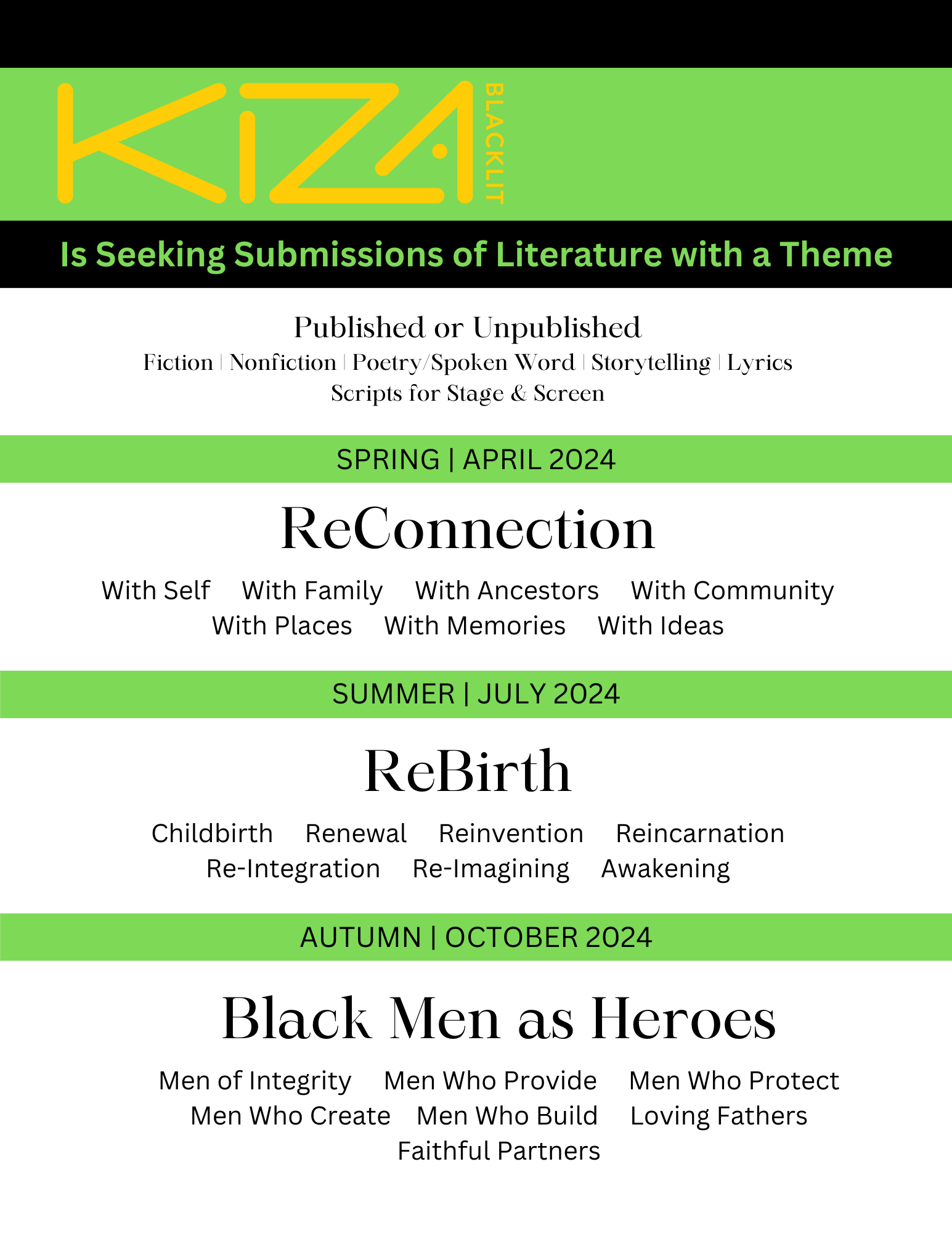 KIZA BLACKLIT

Is Seeking Submissions of Literature with a Theme

Published or Unpublished
Fiction | Nonfiction | Poetry/Spoken Word | Storytelling | Lyrics
Scripts for Stage & Screen

SPRING | APRIL 2024

ReConnection

With Self With Family With Ancestors With Community
With Places With Memories With Ideas

SUMMER | JULY 2024

ReBirth

Childbirth Renewal Reinvention Reincarnation
Re-Integration Re-Imagining Awakening

AUTUMN | OCTOBER 2024

Black Men as Heroes

Men of Integrity Men Who Provide Men Who Protect
Men Who Create Men Who Build Loving Fathers
Faithful Partners